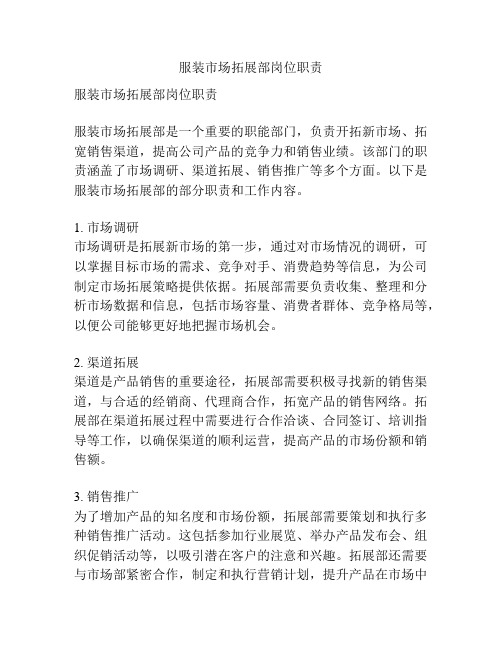 服装市场拓展部岗位职责

服装市场拓展部岗位职责

服装市场拓展部是一个重要的职能部门，负责开拓新市场、拓宽销售渠道，提高公司产品的竞争力和销售业绩。该部门的职责涵盖了市场调研、渠道拓展、销售推广等多个方面。以下是服装市场拓展部的部分职责和工作内容。

1. 市场调研
市场调研是拓展新市场的第一步，通过对市场情况的调研，可以掌握目标市场的需求、竞争对手、消费趋势等信息，为公司制定市场拓展策略提供依据。拓展部需要负责收集、整理和分析市场数据和信息，包括市场容量、消费者群体、竞争格局等，以便公司能够更好地把握市场机会。

2. 渠道拓展
渠道是产品销售的重要途径，拓展部需要积极寻找新的销售渠道，与合适的经销商、代理商合作，拓宽产品的销售网络。拓展部在渠道拓展过程中需要进行合作洽谈、合同签订、培训指导等工作，以确保渠道的顺利运营，提高产品的市场份额和销售额。

3. 销售推广
为了增加产品的知名度和市场份额，拓展部需要策划和执行多种销售推广活动。这包括参加行业展览、举办产品发布会、组织促销活动等，以吸引潜在客户的注意和兴趣。拓展部还需要与市场部紧密合作，制定和执行营销计划，提升产品在市场中